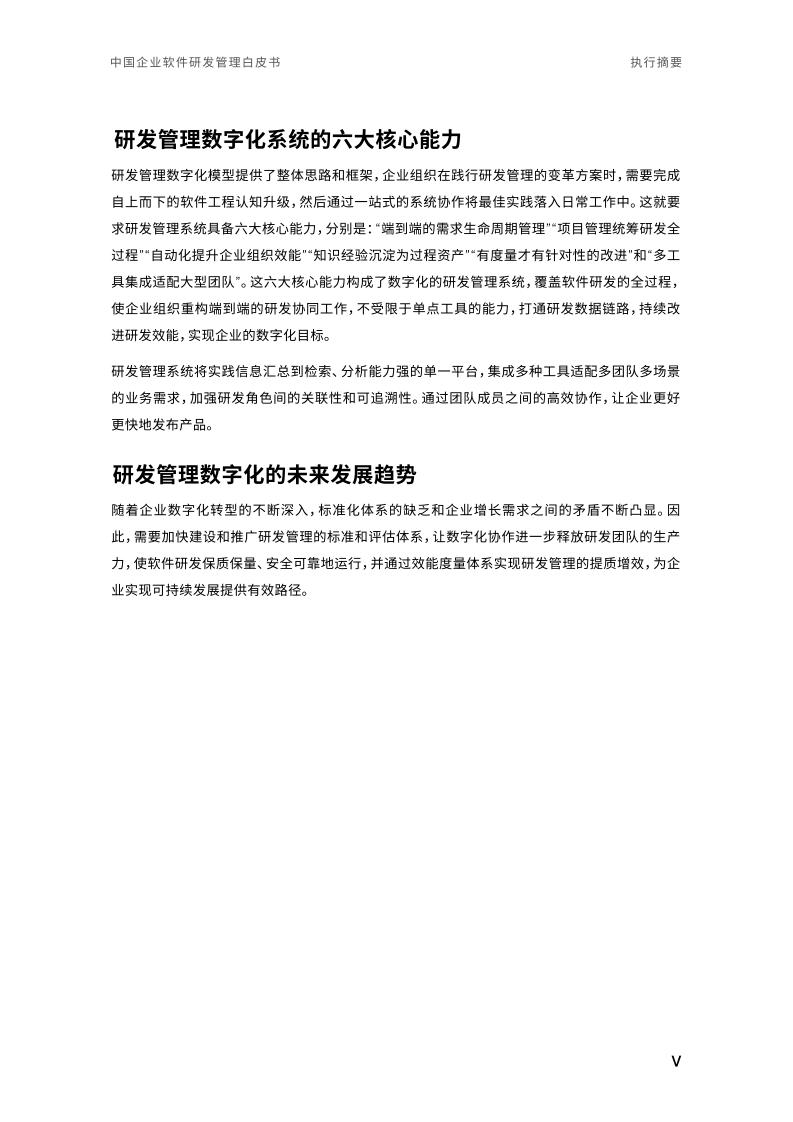 中国企业软件研发管理白皮书

执行摘要

研发管理数字化系统的六大核心能力

研发管理数字化模型提供了整体思路和框架，企业组织在践行研发管理的变革方案时，需要完成自上而下的软件工程认知升级，然后通过一站式的系统协作将最佳实践落入日常工作中。这就要求研发管理系统具备六大核心能力，分别是：“端到端的需求生命周期管理”“项目管理统筹研发全过程”“自动化提升企业组织效能”“知识经验沉淀为过程资产”“有度量才有针对性的改进”和“多工具集成适配大型团队”。这六大核心能力构成了数字化的研发管理系统，覆盖软件研发的全过程，使企业组织重构端到端的研发协同工作，不受限于单点工具的能力，打通研发数据链路，持续改进研发效能，实现企业的数字化目标。

研发管理系统将实践信息汇总到检索、分析能力强的单一平台，集成多种工具适配多团队多场景的业务需求，加强研发角色间的关联性和可追溯性。通过团队成员之间的高效协作，让企业更好更快地发布产品。

研发管理数字化的未来发展趋势

随着企业数字化转型的不断深入，标准化体系的缺乏和企业增长需求之间的矛盾不断凸显。因此，需要加快建设和推广研发管理的标准和评估体系，让数字化协作进一步释放研发团队的生产力，使软件研发保质保量、安全可靠地运行，并通过效能度量体系实现研发管理的提质增效，为企业实现可持续发展提供有效路径。

V